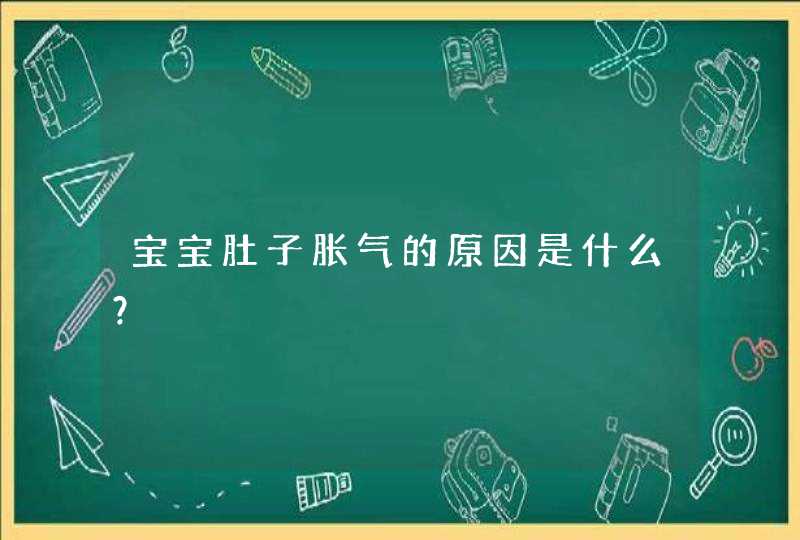 宝宝肚子胀气的原因是什么?